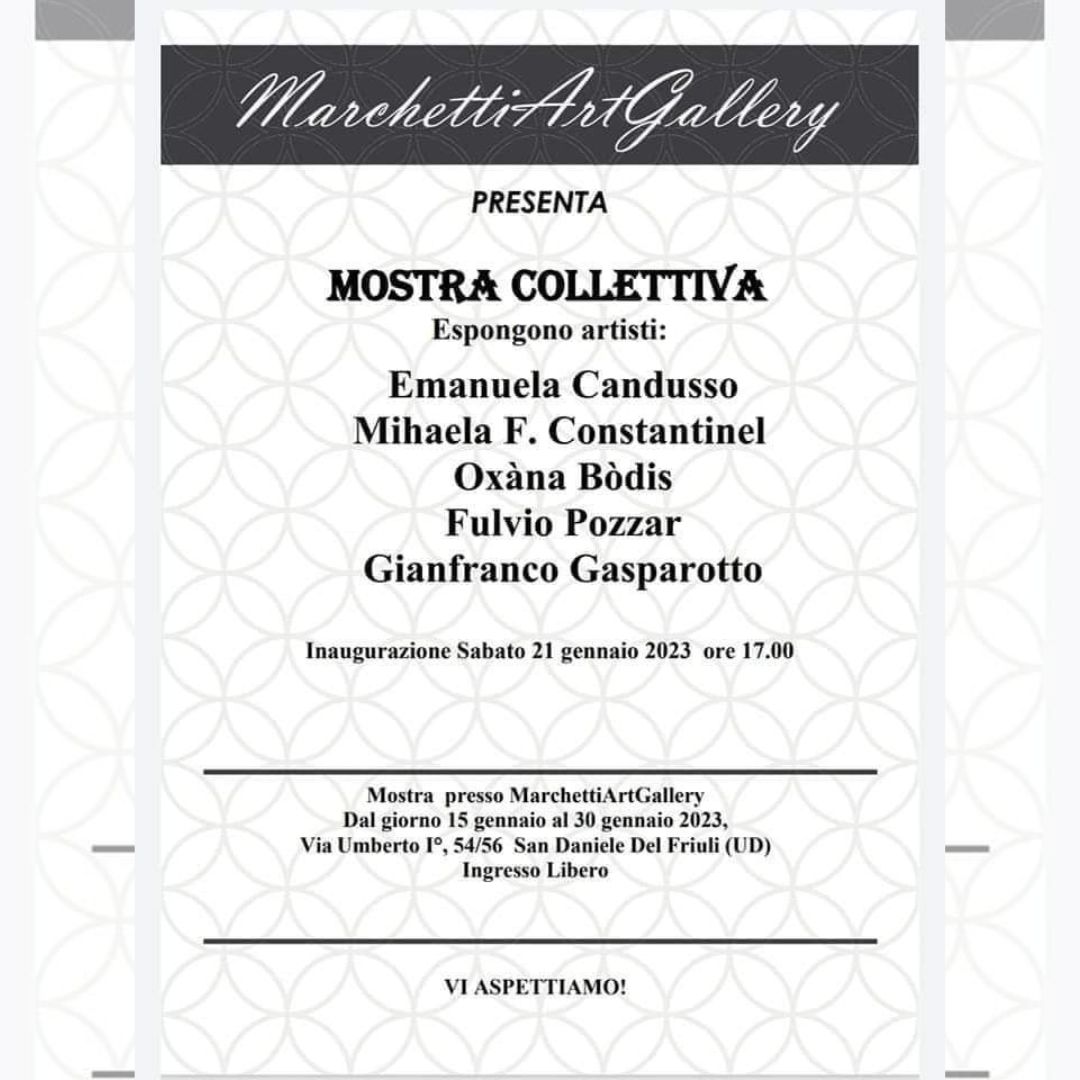 MarchettiArtGallery

PRESENTA

MOSTRA COLLETTIVA
Espongono artisti:

Emanuela Candusso
Mihaela F. Constantinel
Oxàna Bòdis
Fulvio Pozzar
Gianfranco Gasparotto

Inaugurazione Sabato 21 gennaio 2023 ore 17.00

Mostra presso MarchettiArtGallery
Dal giorno 15 gennaio al 30 gennaio 2023,
Via Umberto I°, 54/56 San Daniele Del Friuli (UD)
Ingresso Libero

VI ASPETTIAMO!